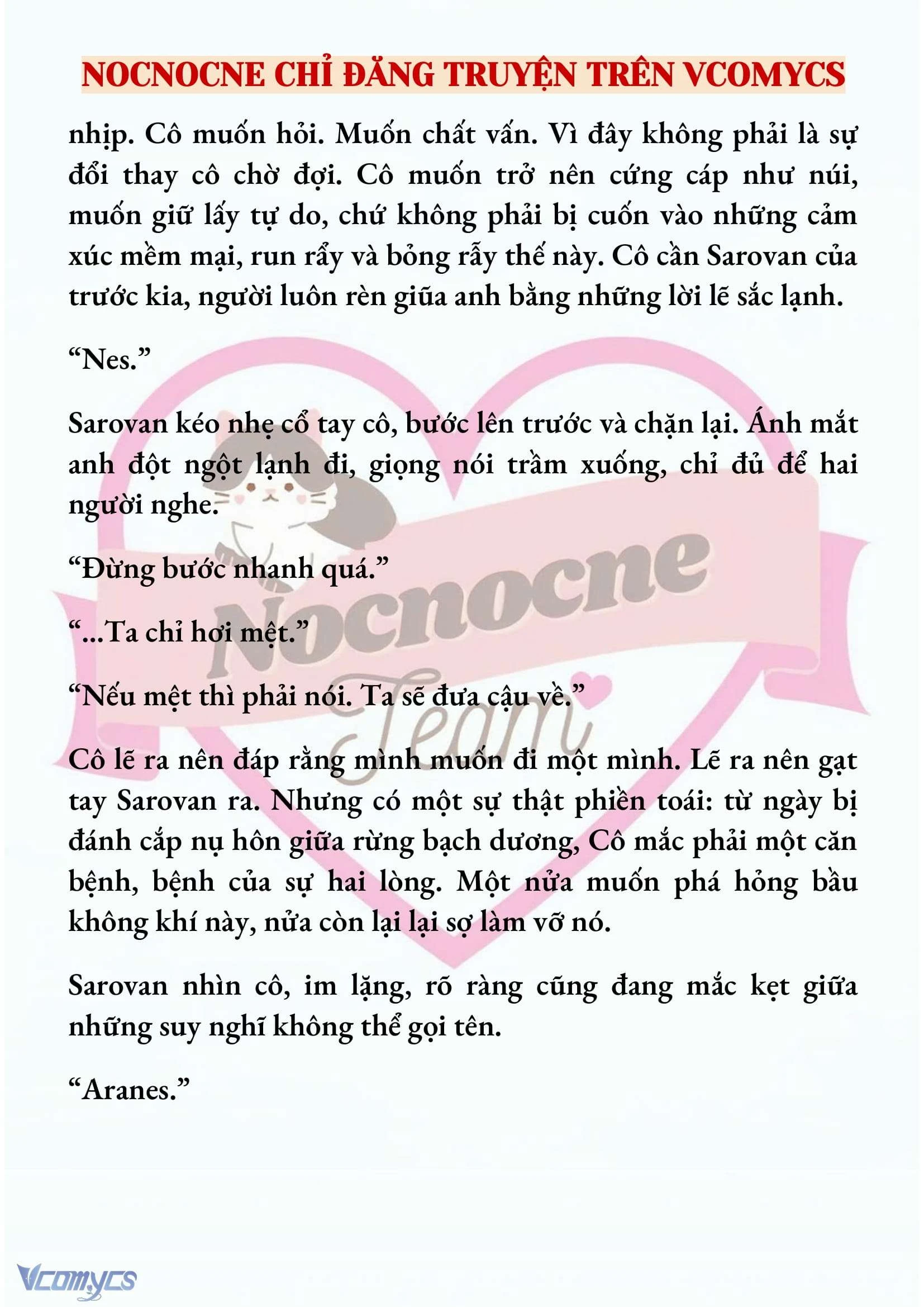 NOCNOCNE CHỈ ĐĂNG TRUYỆN TRÊN VCOMYCS

nhịp. Cô muốn hỏi. Muốn chất vấn. Vì đây không phải là sự đổi thay cô chờ đợi. Cô muốn trở nên cứng cáp như núi, muốn giữ lấy tự do, chứ không phải bị cuốn vào những cảm xúc mềm mại, run rẩy và bỏng rẫy thế này. Cô cần Sarovan của trước kia, người luôn rèn giũa anh bằng những lời lẽ sắc lạnh.

“Nes.”

Sarovan kéo nhẹ cổ tay cô, bước lên trước và chặn lại. Ánh mắt anh đột ngột lạnh đi, giọng nói trầm xuống, chỉ đủ để hai người nghe.

“Đừng bước nhanh quá.”

“...Ta chỉ hơi mệt.”

“Nếu mệt thì phải nói. Ta sẽ đưa cậu về.”

Cô lẽ ra nên đáp rằng mình muốn đi một mình. Lẽ ra nên gạt tay Sarovan ra. Nhưng có một sự thật phiền toái: từ ngày bị đánh cắp nụ hôn giữa rừng bạch dương, Cô mắc phải một căn bệnh, bệnh của sự hai lòng. Một nửa muốn phá hỏng bầu không khí này, nửa còn lại lại sợ làm vỡ nó.

Sarovan nhìn cô, im lặng, rõ ràng cũng đang mắc kẹt giữa những suy nghĩ không thể gọi tên.

“Aranes.”

Nocnocne Team

Vcomycs